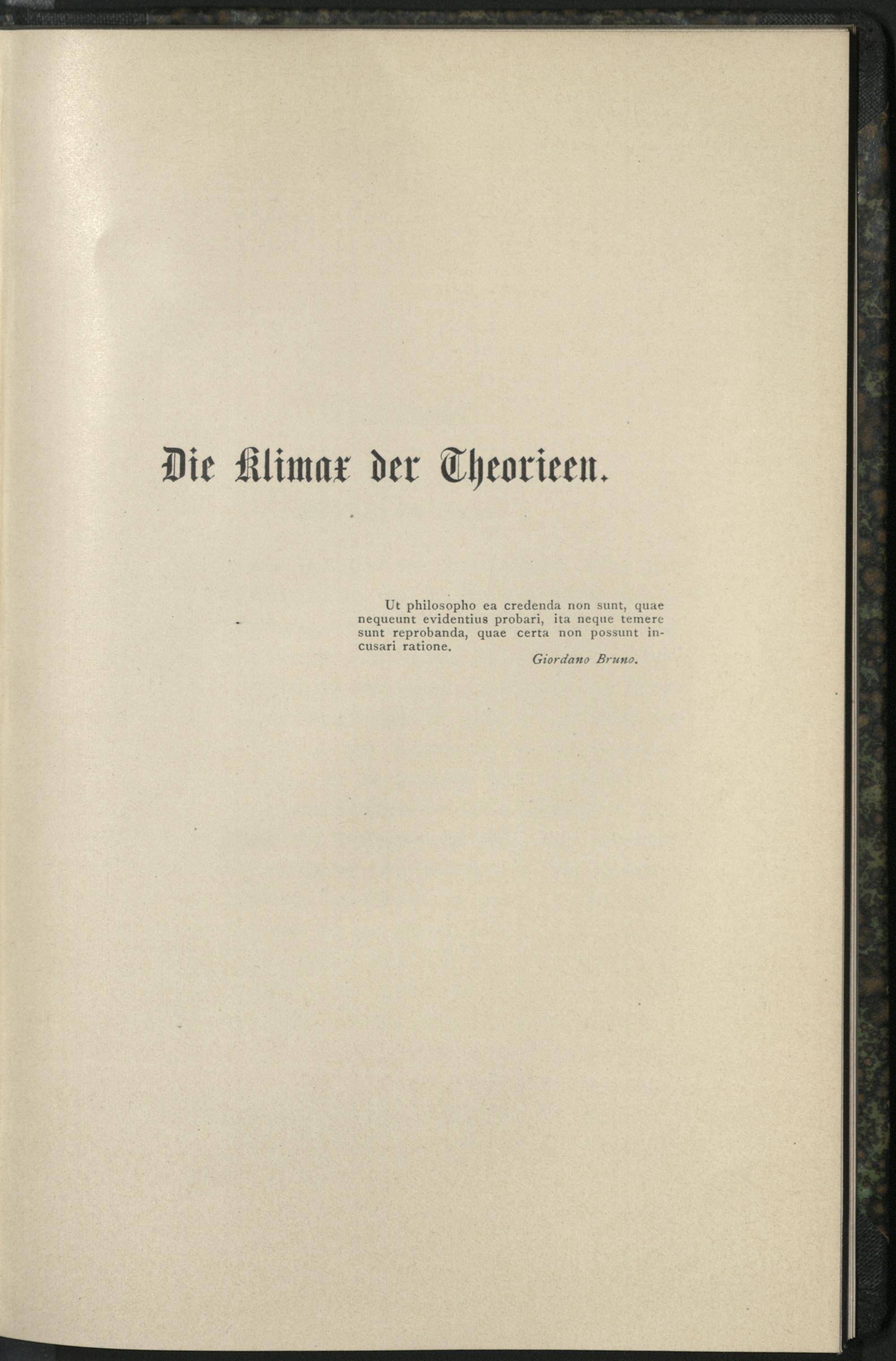 Die Klimax der Theorieen.

Ut philosopho ea credenda non sunt, quae nequeunt evidentius probari, ita neque temere sunt reprobanda, quae certa non possunt incusari ratione.

Giordano Bruno.